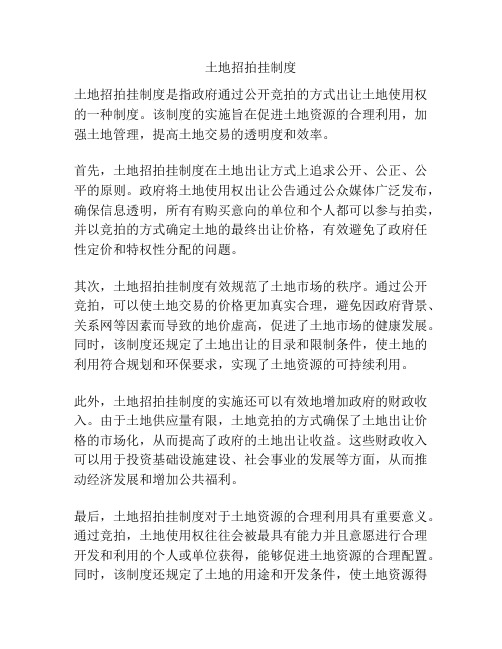 土地招拍挂制度

土地招拍挂制度是指政府通过公开竞拍的方式出让土地使用权的一种制度。该制度的实施旨在促进土地资源的合理利用，加强土地管理，提高土地交易的透明度和效率。

首先，土地招拍挂制度在土地出让方式上追求公开、公正、公平的原则。政府将土地使用权出让公告通过公众媒体广泛发布，确保信息透明，所有有购买意向的单位和个人都可以参与拍卖，并以竞拍的方式确定土地的最终出让价格，有效避免了政府任性定价和特权性分配的问题。

其次，土地招拍挂制度有效规范了土地市场的秩序。通过公开竞拍，可以使土地交易的价格更加真实合理，避免因政府背景、关系网等因素而导致的地价虚高，促进了土地市场的健康发展。同时，该制度还规定了土地出让的目录和限制条件，使土地的利用符合规划和环保要求，实现了土地资源的可持续利用。

此外，土地招拍挂制度的实施还可以有效地增加政府的财政收入。由于土地供应量有限，土地竞拍的方式确保了土地出让价格的市场化，从而提高了政府的土地出让收益。这些财政收入可以用于投资基础设施建设、社会事业的发展等方面，从而推动经济发展和增加公共福利。

最后，土地招拍挂制度对于土地资源的合理利用具有重要意义。通过竞拍，土地使用权往往会被最具有能力并且意愿进行合理开发和利用的个人或单位获得，能够促进土地资源的合理配置。同时，该制度还规定了土地的用途和开发条件，使土地资源得